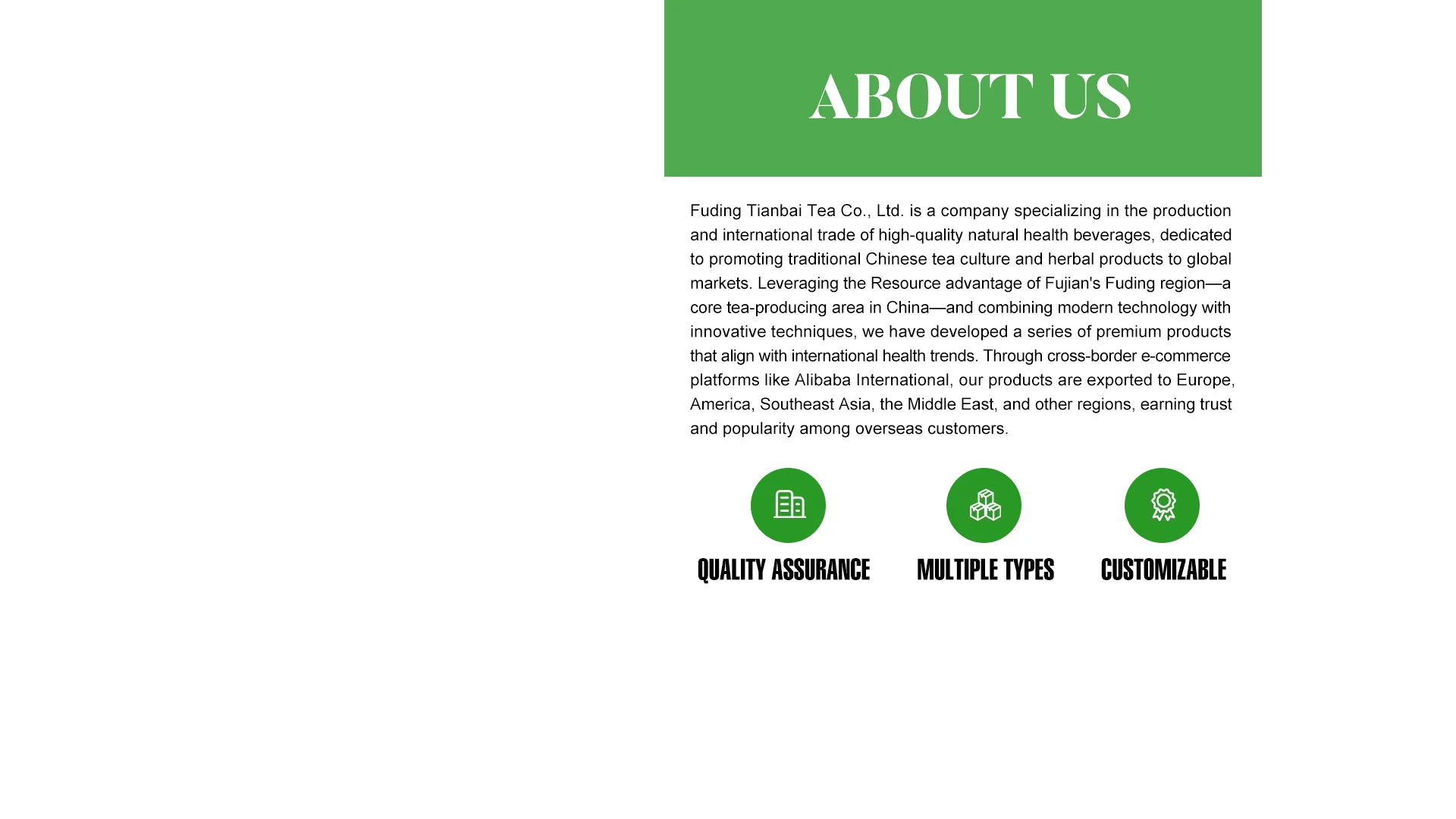 ABOUT US

Fuding Tianbai Tea Co., Ltd. is a company specializing in the production and international trade of high-quality natural health beverages, dedicated to promoting traditional Chinese tea culture and herbal products to global markets. Leveraging the Resource advantage of Fujian's Fuding region—a core tea-producing area in China—and combining modern technology with innovative techniques, we have developed a series of premium products that align with international health trends. Through cross-border e-commerce platforms like Alibaba International, our products are exported to Europe, America, Southeast Asia, the Middle East, and other regions, earning trust and popularity among overseas customers.

QUALITY ASSURANCE

MULTIPLE TYPES

CUSTOMIZABLE